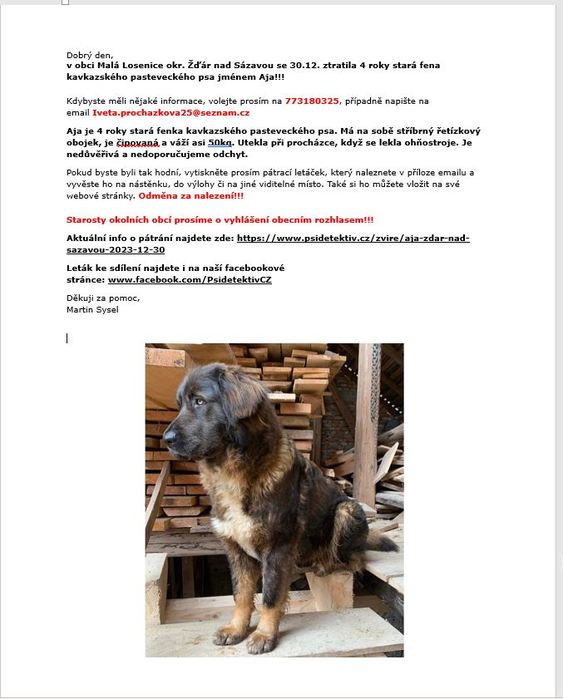 Dobrý den,
v obci Malá Losenice okr. Žďár nad Sázavou se 30.12. ztratila 4 roky stará fena kavkazského pasteveckého psa jménem Aja!!!

Kdybyste měli nějaké informace, volejte prosím na 773180325, případně napište na email Iveta.prochazkova25@seznam.cz

Aja je 4 roky stará fenka kavkazského pasteveckého psa. Má na sobě stříbrný řetízkový obojek, je čipovaná a váží asi 50kg. Utekla při procházce, když se lekla ohňostroje. Je nedůvěřivá a nedoporučujeme odchyt.

Pokud byste byli tak hodní, vytiskněte prosím pátrací letáček, který naleznete v příloze emailu a vyvěste ho na nástěnku, do výlohy či na jiné viditelné místo. Také si ho můžete vložit na své webové stránky. Odměna za nalezení!!!

Starosty okolních obcí prosíme o vyhlášení obecním rozhlasem!!!

Aktuální info o pátrání najdete zde: https://www.psidetektiv.cz/zvire/aja-zdar-nad-sazavou-2023-12-30

Leták ke sdílení najdete i na naší facebookové stránce: www.facebook.com/PsidetektivCZ

Děkuji za pomoc,
Martin Sysel